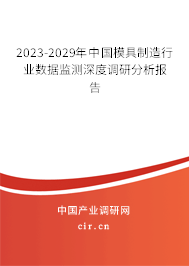 2023-2029年中国模具制造行业数据监测深度调研分析报告

中国产业调研网

cir.cn